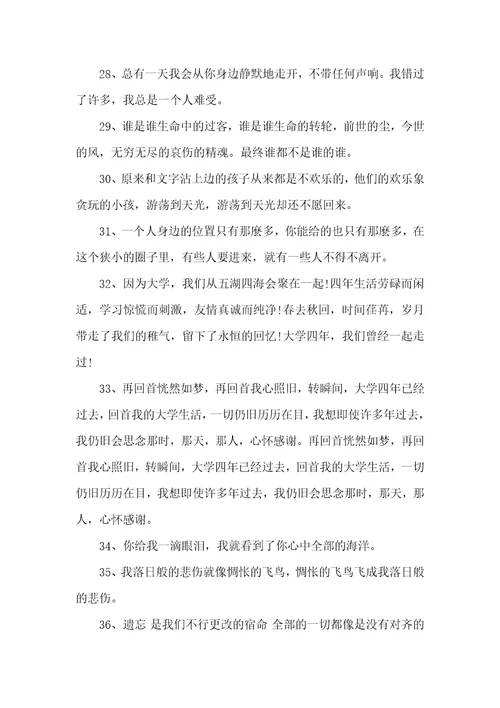 28、总有一天我会从你身边静默地走开，不带任何声响。我错过了许多，我总是一个人难受。

29、谁是谁生命中的过客，谁是谁生命的转轮，前世的尘，今世的风，无穷无尽的哀伤的精魂。最终谁都不是谁的谁。

30、原来和文字沾上边的孩子从来都是不欢乐的，他们的欢乐象贪玩的小孩，游荡到天光，游荡到天光却还不愿回来。

31、一个人身边的位置只有那麽多，你能给的也只有那麽多，在这个狭小的圈子里，有些人要进来，就有一些人不得不离开。

32、因为大学，我们从五湖四海会聚在一起！四年生活劳碌而闲适，学习惊慌而刺激，友情真诚而纯净！春去秋回，时间荏苒，岁月带走了我们的稚气，留下了永恒的回忆！大学四年，我们曾经一起走过！

33、再回首恍然如梦，再回首我心照旧，转瞬间，大学四年已经过去，回首我的大学生活，一切仍旧历历在目，我想即使许多年过去，我仍旧会思念那时，那天，那人，心怀感谢。再回首恍然如梦，再回首我心照旧，转瞬间，大学四年已经过去，回首我的大学生活，一切仍旧历历在目，我想即使许多年过去，我仍旧会思念那时，那天，那人，心怀感谢。

34、你给我一滴眼泪，我就看到了你心中全部的海洋。

35、我落日般的悲伤就像惆怅的飞鸟，惆怅的飞鸟飞成我落日般的悲伤。

36、遗忘 是我们不行更改的宿命 全部的一切都像是没有对齐的